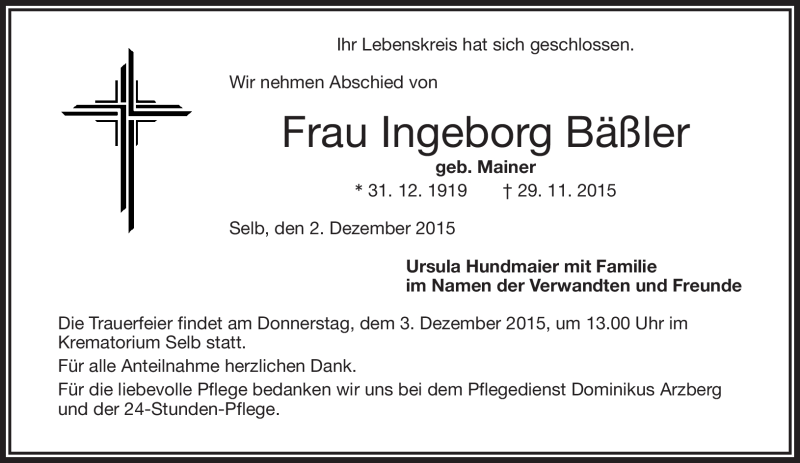 Ihr Lebenskreis hat sich geschlossen.

Wir nehmen Abschied von

Frau Ingeborg Bäßler

geb. Mainer

* 31. 12. 1919 † 29. 11. 2015

Selb, den 2. Dezember 2015

Ursula Hundmaier mit Familie
im Namen der Verwandten und Freunde

Die Trauerfeier findet am Donnerstag, dem 3. Dezember 2015, um 13.00 Uhr im Krematorium Selb statt.

Für alle Anteilnahme herzlichen Dank.

Für die liebevolle Pflege bedanken wir uns bei dem Pflegedienst Dominikus Arzberg und der 24-Stunden-Pflege.